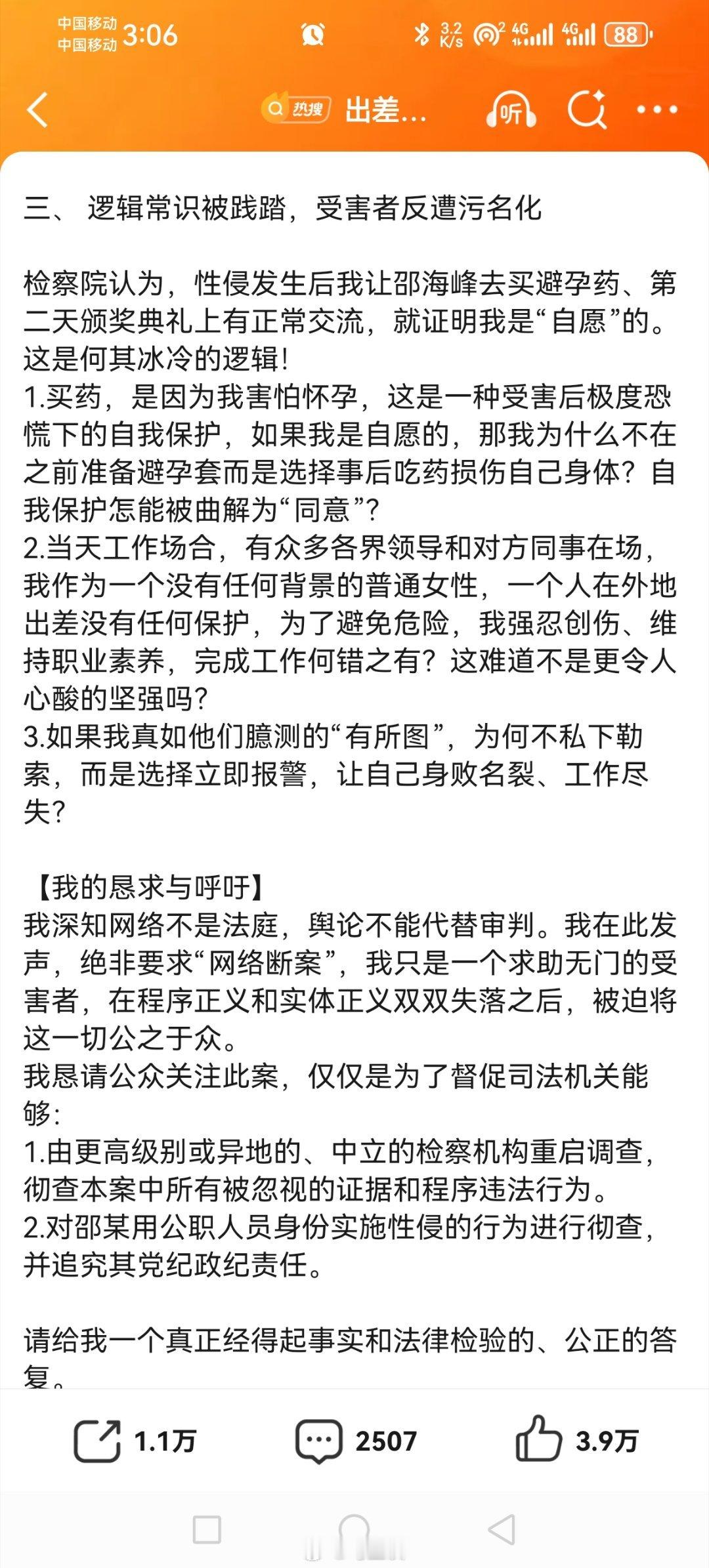 中国移动
中国移动 3:06
3.2 K/s 4G 4G 88

热搜 出差...
听

三、 逻辑常识被践踏，受害者反遭污名化

检察院认为，性侵发生后我让邵海峰去买避孕药、第二天颁奖典礼上有正常交流，就证明我是“自愿”的。这是何其冰冷的逻辑！
1.买药，是因为我害怕怀孕，这是一种受害后极度恐慌下的自我保护，如果我是自愿的，那我为什么不在之前准备避孕套而是选择事后吃药损伤自己身体？自我保护怎能被曲解为“同意”？
2.当天工作场合，有众多各界领导和对方同事在场，我作为一个没有任何背景的普通女性，一个人在外地出差没有任何保护，为了避免危险，我强忍创伤、维持职业素养，完成工作何错之有？这难道不是更令人心酸的坚强吗？
3.如果我真如他们臆测的“有所图”，为何不私下勒索，而是选择立即报警，让自己身败名裂、工作尽失？

【我的恳求与呼吁】
我深知网络不是法庭，舆论不能代替审判。我在此发声，绝非要求“网络断案”，我只是一个求助无门的受害者，在程序正义和实体正义双双失落之后，被迫将这一切公之于众。
我恳请公众关注此案，仅仅是为了督促司法机关能够：
1.由更高级别或异地的、中立的检察机构重启调查，彻查本案中所有被忽视的证据和程序违法行为。
2.对邵某用公职人员身份实施性侵的行为进行彻查，并追究其党纪政纪责任。

请给我一个真正经得起事实和法律检验的、公正的答复。

1.1万 2507 3.9万